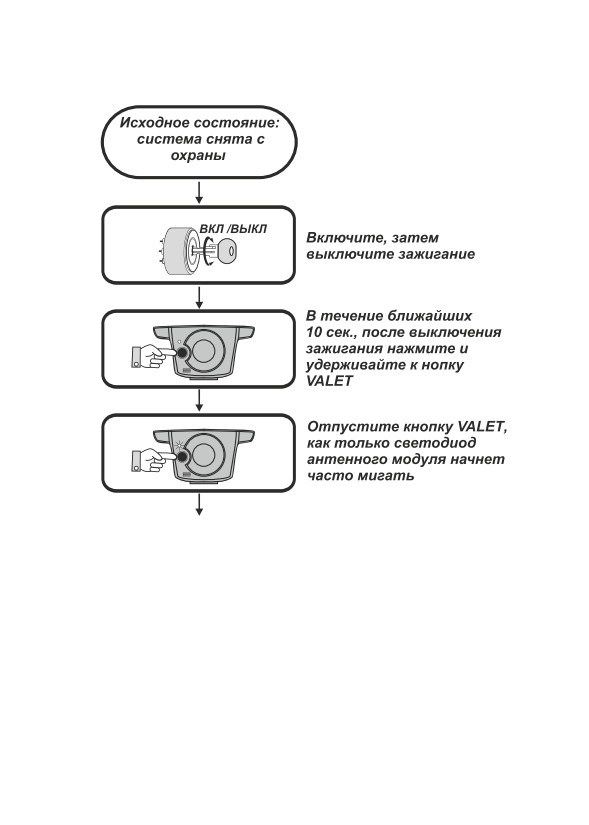 Исходное состояние: система снята с охраны

ВКЛ /ВЫКЛ

Включите, затем выключите зажигание

В течение ближайших 10 сек., после выключения зажигания нажмите и удерживайте к нопку VALET

Отпустите кнопку VALET, как только светодиод антенного модуля начнет часто мигать